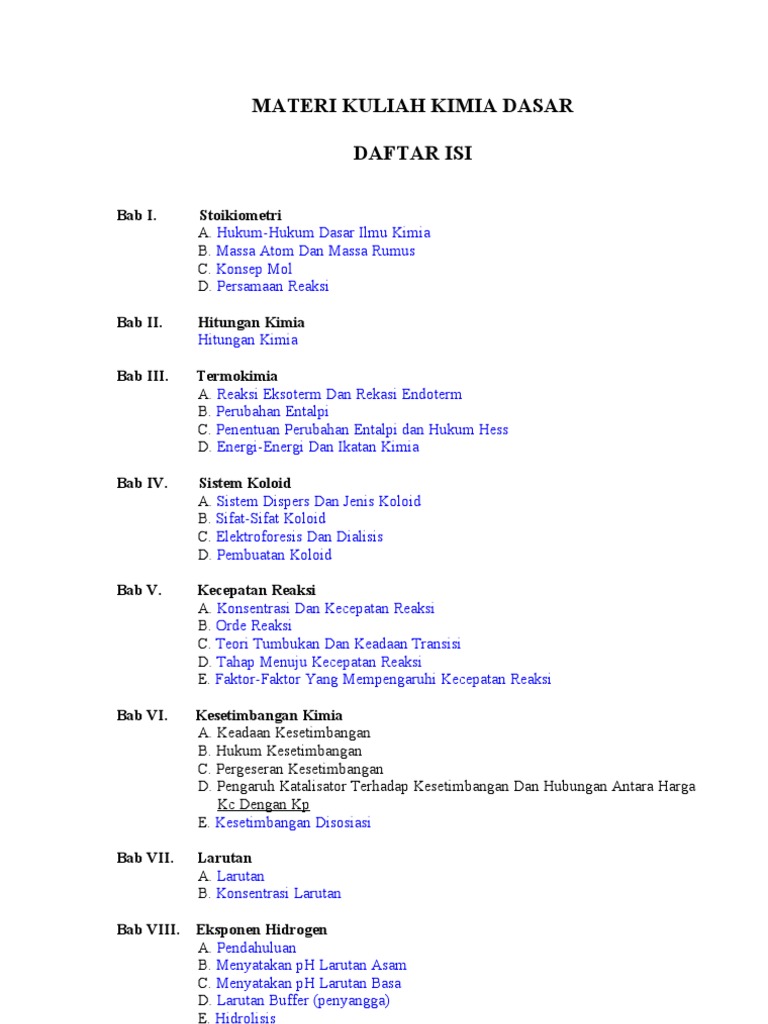 MATERI KULIAH KIMIA DASAR

DAFTAR ISI

Bab I. Stoikiometri
A. Hukum-Hukum Dasar Ilmu Kimia
B. Massa Atom Dan Massa Rumus
C. Konsep Mol
D. Persamaan Reaksi

Bab II. Hitungan Kimia
Hitungan Kimia

Bab III. Termokimia
A. Reaksi Eksoterm Dan Rekasi Endoterm
B. Perubahan Entalpi
C. Penentuan Perubahan Entalpi dan Hukum Hess
D. Energi-Energi Dan Ikatan Kimia

Bab IV. Sistem Koloid
A. Sistem Dispers Dan Jenis Koloid
B. Sifat-Sifat Koloid
C. Elektroforesis Dan Dialisis
D. Pembuatan Koloid

Bab V. Kecepatan Reaksi
A. Konsentrasi Dan Kecepatan Reaksi
B. Orde Reaksi
C. Teori Tumbukan Dan Keadaan Transisi
D. Tahap Menuju Kecepatan Reaksi
E. Faktor-Faktor Yang Mempengaruhi Kecepatan Reaksi

Bab VI. Kesetimbangan Kimia
A. Keadaan Kesetimbangan
B. Hukum Kesetimbangan
C. Pergeseran Kesetimbangan
D. Pengaruh Katalisator Terhadap Kesetimbangan Dan Hubungan Antara Harga Kc Dengan Kp
E. Kesetimbangan Disosiasi

Bab VII. Larutan
A. Larutan
B. Konsentrasi Larutan

Bab VIII. Eksponen Hidrogen
A. Pendahuluan
B. Menyatakan pH Larutan Asam
C. Menyatakan pH Larutan Basa
D. Larutan Buffer (penyangga)
E. Hidrolisis